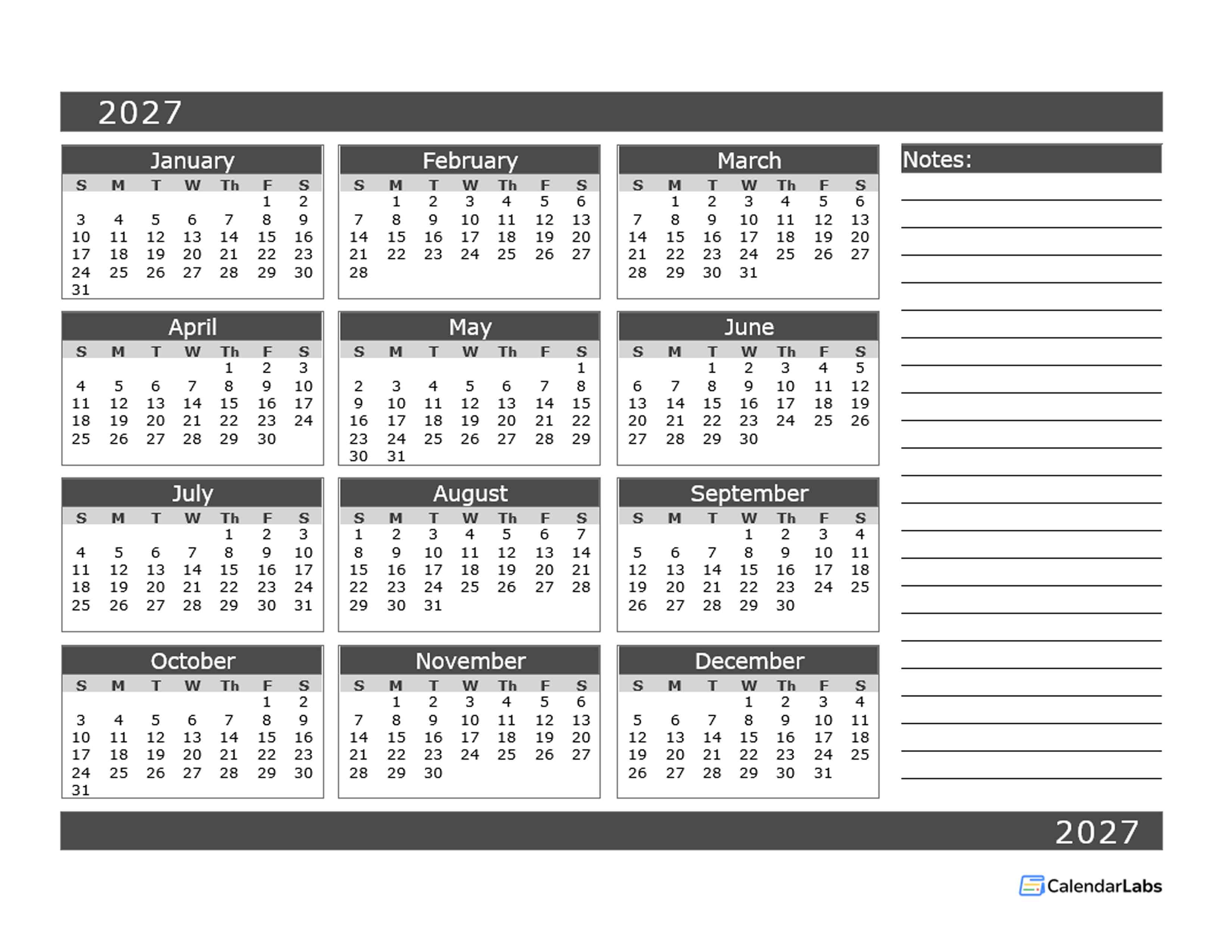 2027

January

| S | M | T | W | Th | F | S |
|---|---|---|---|---|---|---|
| | | | | | 1 | 2 |
| 3 | 4 | 5 | 6 | 7 | 8 | 9 |
| 10 | 11 | 12 | 13 | 14 | 15 | 16 |
| 17 | 18 | 19 | 20 | 21 | 22 | 23 |
| 24 | 25 | 26 | 27 | 28 | 29 | 30 |
| 31 | | | | | | |

February

| S | M | T | W | Th | F | S |
|---|---|---|---|---|---|---|
| | 1 | 2 | 3 | 4 | 5 | 6 |
| 7 | 8 | 9 | 10 | 11 | 12 | 13 |
| 14 | 15 | 16 | 17 | 18 | 19 | 20 |
| 21 | 22 | 23 | 24 | 25 | 26 | 27 |
| 28 | | | | | | |

March

| S | M | T | W | Th | F | S |
|---|---|---|---|---|---|---|
| | 1 | 2 | 3 | 4 | 5 | 6 |
| 7 | 8 | 9 | 10 | 11 | 12 | 13 |
| 14 | 15 | 16 | 17 | 18 | 19 | 20 |
| 21 | 22 | 23 | 24 | 25 | 26 | 27 |
| 28 | 29 | 30 | 31 | | | |

April

| S | M | T | W | Th | F | S |
|---|---|---|---|---|---|---|
| | | | | 1 | 2 | 3 |
| 4 | 5 | 6 | 7 | 8 | 9 | 10 |
| 11 | 12 | 13 | 14 | 15 | 16 | 17 |
| 18 | 19 | 20 | 21 | 22 | 23 | 24 |
| 25 | 26 | 27 | 28 | 29 | 30 | |

May

| S | M | T | W | Th | F | S |
|---|---|---|---|---|---|---|
| | | | | | | 1 |
| 2 | 3 | 4 | 5 | 6 | 7 | 8 |
| 9 | 10 | 11 | 12 | 13 | 14 | 15 |
| 16 | 17 | 18 | 19 | 20 | 21 | 22 |
| 23 | 24 | 25 | 26 | 27 | 28 | 29 |
| 30 | 31 | | | | | |

June

| S | M | T | W | Th | F | S |
|---|---|---|---|---|---|---|
| | | 1 | 2 | 3 | 4 | 5 |
| 6 | 7 | 8 | 9 | 10 | 11 | 12 |
| 13 | 14 | 15 | 16 | 17 | 18 | 19 |
| 20 | 21 | 22 | 23 | 24 | 25 | 26 |
| 27 | 28 | 29 | 30 | | | |

July

| S | M | T | W | Th | F | S |
|---|---|---|---|---|---|---|
| | | | | 1 | 2 | 3 |
| 4 | 5 | 6 | 7 | 8 | 9 | 10 |
| 11 | 12 | 13 | 14 | 15 | 16 | 17 |
| 18 | 19 | 20 | 21 | 22 | 23 | 24 |
| 25 | 26 | 27 | 28 | 29 | 30 | 31 |

August

| S | M | T | W | Th | F | S |
|---|---|---|---|---|---|---|
| 1 | 2 | 3 | 4 | 5 | 6 | 7 |
| 8 | 9 | 10 | 11 | 12 | 13 | 14 |
| 15 | 16 | 17 | 18 | 19 | 20 | 21 |
| 22 | 23 | 24 | 25 | 26 | 27 | 28 |
| 29 | 30 | 31 | | | | |

September

| S | M | T | W | Th | F | S |
|---|---|---|---|---|---|---|
| | | | 1 | 2 | 3 | 4 |
| 5 | 6 | 7 | 8 | 9 | 10 | 11 |
| 12 | 13 | 14 | 15 | 16 | 17 | 18 |
| 19 | 20 | 21 | 22 | 23 | 24 | 25 |
| 26 | 27 | 28 | 29 | 30 | | |

October

| S | M | T | W | Th | F | S |
|---|---|---|---|---|---|---|
| | | | | | 1 | 2 |
| 3 | 4 | 5 | 6 | 7 | 8 | 9 |
| 10 | 11 | 12 | 13 | 14 | 15 | 16 |
| 17 | 18 | 19 | 20 | 21 | 22 | 23 |
| 24 | 25 | 26 | 27 | 28 | 29 | 30 |
| 31 | | | | | | |

November

| S | M | T | W | Th | F | S |
|---|---|---|---|---|---|---|
| | 1 | 2 | 3 | 4 | 5 | 6 |
| 7 | 8 | 9 | 10 | 11 | 12 | 13 |
| 14 | 15 | 16 | 17 | 18 | 19 | 20 |
| 21 | 22 | 23 | 24 | 25 | 26 | 27 |
| 28 | 29 | 30 | | | | |

December

| S | M | T | W | Th | F | S |
|---|---|---|---|---|---|---|
| | | | 1 | 2 | 3 | 4 |
| 5 | 6 | 7 | 8 | 9 | 10 | 11 |
| 12 | 13 | 14 | 15 | 16 | 17 | 18 |
| 19 | 20 | 21 | 22 | 23 | 24 | 25 |
| 26 | 27 | 28 | 29 | 30 | 31 | |

Notes:

2027

CalendarLabs